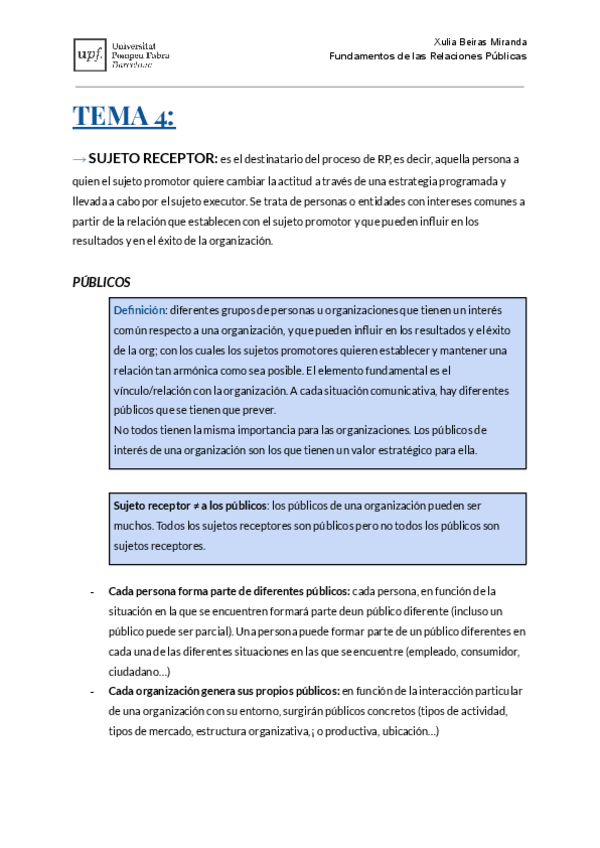 upf. Universitat Pompeu Fabra Barcelona

Xulia Beiras Miranda
Fundamentos de las Relaciones Públicas

TEMA 4:

→ SUJETO RECEPTOR: es el destinatario del proceso de RP, es decir, aquella persona a quien el sujeto promotor quiere cambiar la actitud a través de una estrategia programada y llevada a cabo por el sujeto executor. Se trata de personas o entidades con intereses comunes a partir de la relación que establecen con el sujeto promotor y que pueden influir en los resultados y en el éxito de la organización.

PÚBLICOS

Definición: diferentes grupos de personas u organizaciones que tienen un interés común respecto a una organización, y que pueden influir en los resultados y el éxito de la org; con los cuales los sujetos promotores quieren establecer y mantener una relación tan armónica como sea posible. El elemento fundamental es el vínculo/relación con la organización. A cada situación comunicativa, hay diferentes públicos que se tienen que prever.
No todos tienen la misma importancia para las organizaciones. Los públicos de interés de una organización son los que tienen un valor estratégico para ella.

Sujeto receptor ≠ a los públicos: los públicos de una organización pueden ser muchos. Todos los sujetos receptores son públicos pero no todos los públicos son sujetos receptores.

- Cada persona forma parte de diferentes públicos: cada persona, en función de la situación en la que se encuentren formará parte deun público diferente (incluso un público puede ser parcial). Una persona puede formar parte de un público diferentes en cada una de las diferentes situaciones en las que se encuentre (empleado, consumidor, ciudadano…)
- Cada organización genera sus propios públicos: en función de la interacción particular de una organización con su entorno, surgirán públicos concretos (tipos de actividad, tipos de mercado, estructura organizativa, ¡ o productiva, ubicación…)